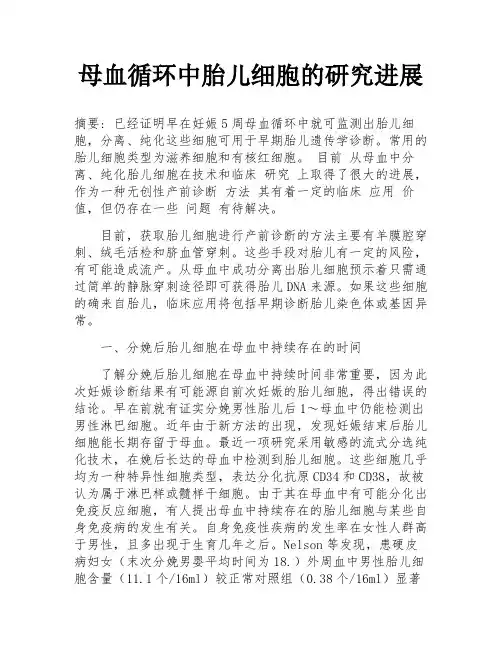 母血循环中胎儿细胞的研究进展

摘要：已经证明早在妊娠5周母血循环中就可监测出胎儿细胞，分离、纯化这些细胞可用于早期胎儿遗传学诊断。常用的胎儿细胞类型为滋养细胞和有核红细胞。 目前 从母血中分离、纯化胎儿细胞在技术和临床 研究 上取得了很大的进展，作为一种无创性产前诊断 方法 其有着一定的临床 应用 价值，但仍存在一些 问题 有待解决。

目前，获取胎儿细胞进行产前诊断的方法主要有羊膜腔穿刺、绒毛活检和脐血管穿刺。这些手段对胎儿有一定的风险，有可能造成流产。从母血中成功分离出胎儿细胞预示着只需通过简单的静脉穿刺途径即可获得胎儿DNA来源。如果这些细胞的确来自胎儿，临床应用将包括早期诊断胎儿染色体或基因异常。

一、分娩后胎儿细胞在母血中持续存在的时间

了解分娩后胎儿细胞在母血中持续时间非常重要，因为此次妊娠诊断结果有可能源自前次妊娠的胎儿细胞，得出错误的结论。早在前就有证实分娩男性胎儿后1～母血中仍能检测出男性淋巴细胞。近年由于新方法的出现，发现妊娠结束后胎儿细胞能长期存留于母血。最近一项研究采用敏感的流式分选纯化技术，在娩后长达的母血中检测到胎儿细胞。这些细胞几乎均为一种特异性细胞类型，表达分化抗原CD34和CD38，故被认为属于淋巴样或髓样干细胞。由于其在母血中有可能分化出免疫反应细胞，有人提出母血中持续存在的胎儿细胞与某些自身免疫病的发生有关。自身免疫性疾病的发生率在女性人群高于男性，且多出现于生育几年之后。Nelson等发现，患硬皮病妇女（末次分娩男婴平均时间为18.）外周血中男性胎儿细胞含量（11.1个/16ml）较正常对照组（0.38个/16ml）显著